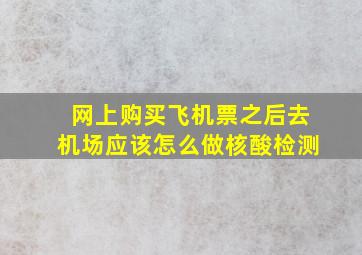 网上购买飞机票之后去机场应该怎么做核酸检测